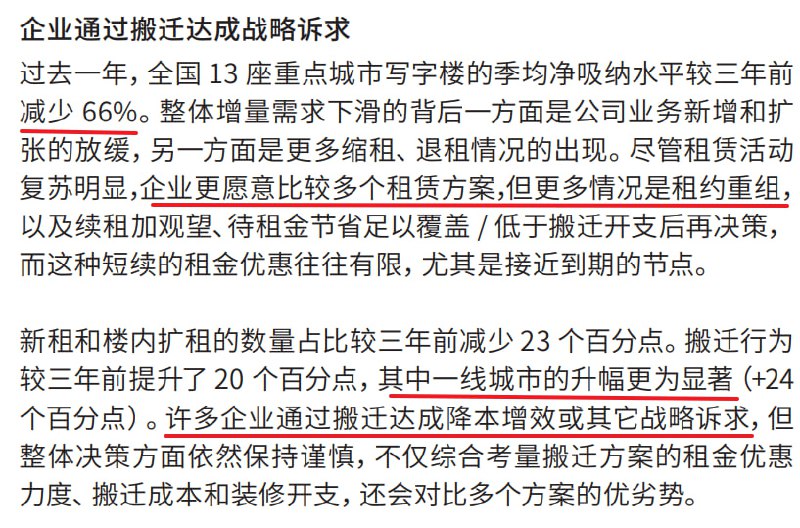 企业通过搬迁达成战略诉求

过去一年，全国 13 座重点城市写字楼的季均净吸纳水平较三年前减少 66%。整体增量需求下滑的背后一方面是公司业务新增和扩张的放缓，另一方面是更多缩租、退租情况的出现。尽管租赁活动复苏明显，企业更愿意比较多个租赁方案，但更多情况是租约重组，以及续租加观望、待租金节省足以覆盖 / 低于搬迁开支后再决策，而这种短续的租金优惠往往有限，尤其是接近到期的节点。

新租和楼内扩租的数量占比较三年前减少 23 个百分点。搬迁行为较三年前提升了 20 个百分点，其中一线城市的升幅更为显著（+24 个百分点）。许多企业通过搬迁达成降本增效或其它战略诉求，但整体决策方面依然保持谨慎，不仅综合考量搬迁方案的租金优惠力度、搬迁成本和装修开支，还会对比多个方案的优劣势。